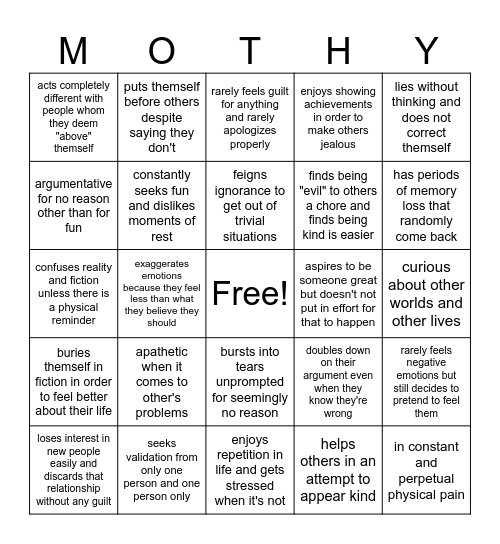 | M | O | T | H | Y |
|---|---|---|---|---|
| acts completely different with people whom they deem "above" themself | puts themself before others despite saying they don't | rarely feels guilt for anything and rarely apologizes properly | enjoys showing achievements in order to make others jealous | lies without thinking and does not correct themself |
| argumentative for no reason other than for fun | constantly seeks fun and dislikes moments of rest | feigns ignorance to get out of trivial situations | finds being "evil" to others a chore and finds being kind is easier | has periods of memory loss that randomly come back |
| confuses reality and fiction unless there is a physical reminder | exaggerates emotions because they feel less than what they believe they should | Free! | aspires to be someone great but doesn't not put in effort for that to happen | curious about other worlds and other lives |
| buries themself in fiction in order to feel better about their life | apathetic when it comes to other's problems | bursts into tears unprompted for seemingly no reason | doubles down on their argument even when they know they're wrong | rarely feels negative emotions but still decides to pretend to feel them |
| loses interest in new people easily and discards that relationship without any guilt | seeks validation from only one person and one person only | enjoys repetition in life and gets stressed when it's not | helps others in an attempt to appear kind | in constant and perpetual physical pain |